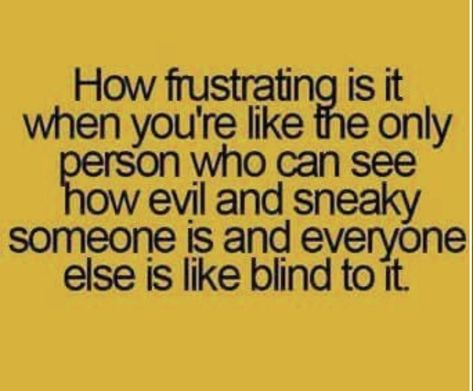 How frustrating is it when you're like the only person who can see how evil and sneaky someone is and everyone else is like blind to it.